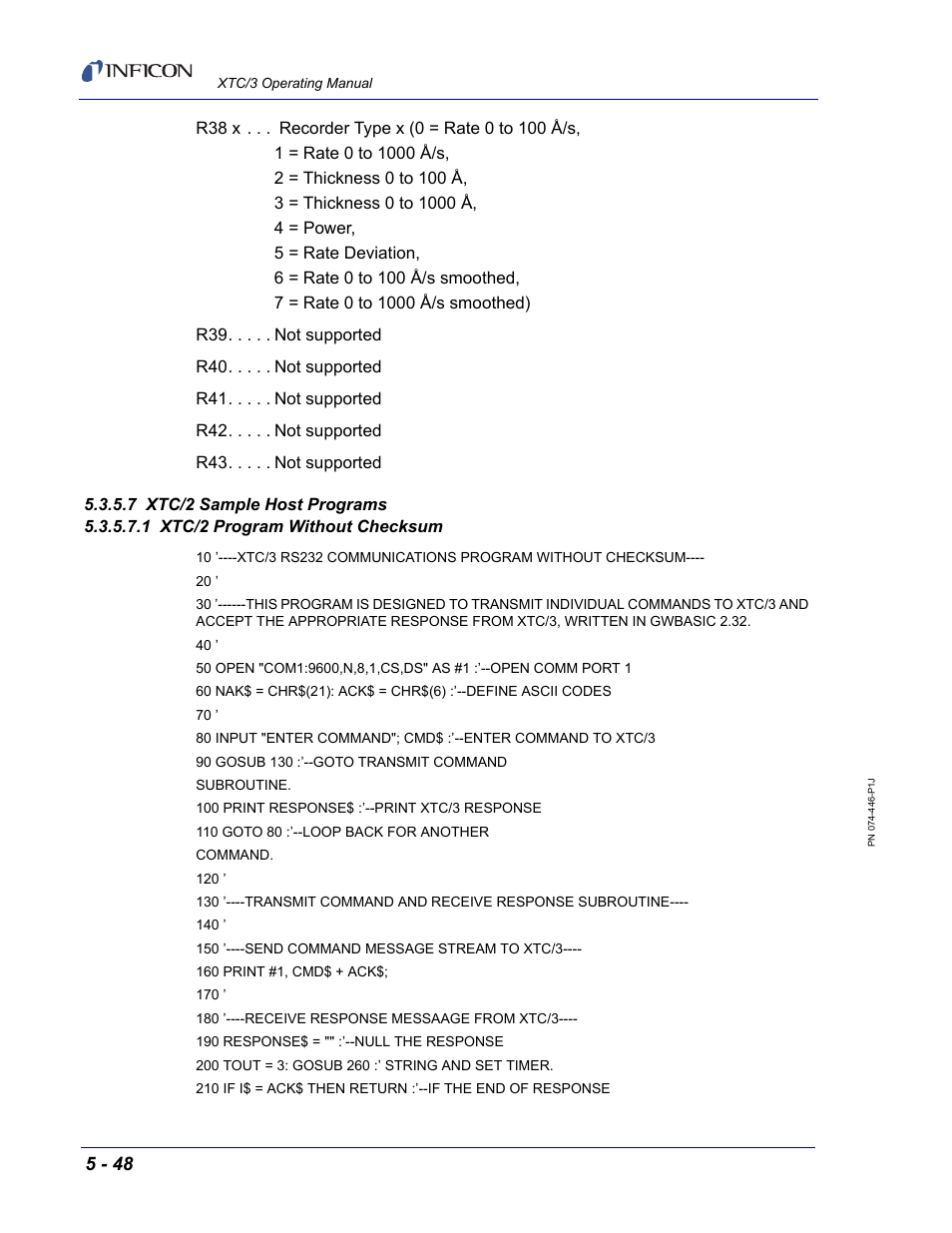 INFICON XTC/3 Operating Manual

R38 x . . . Recorder Type x (0 = Rate 0 to 100 Å/s,
1 = Rate 0 to 1000 Å/s,
2 = Thickness 0 to 100 Å,
3 = Thickness 0 to 1000 Å,
4 = Power,
5 = Rate Deviation,
6 = Rate 0 to 100 Å/s smoothed,
7 = Rate 0 to 1000 Å/s smoothed)

R39. . . . . Not supported

R40. . . . . Not supported

R41. . . . . Not supported

R42. . . . . Not supported

R43. . . . . Not supported

5.3.5.7 XTC/2 Sample Host Programs

5.3.5.7.1 XTC/2 Program Without Checksum

10 '----XTC/3 RS232 COMMUNICATIONS PROGRAM WITHOUT CHECKSUM----

20 '

30 '------THIS PROGRAM IS DESIGNED TO TRANSMIT INDIVIDUAL COMMANDS TO XTC/3 AND ACCEPT THE APPROPRIATE RESPONSE FROM XTC/3, WRITTEN IN GWBASIC 2.32.

40 '

50 OPEN "COM1:9600,N,8,1,CS,DS" AS #1 :'--OPEN COMM PORT 1

60 NAK$ = CHR$(21): ACK$ = CHR$(6) :'--DEFINE ASCII CODES

70 '

80 INPUT "ENTER COMMAND"; CMD$ :'--ENTER COMMAND TO XTC/3

90 GOSUB 130 :'--GOTO TRANSMIT COMMAND SUBROUTINE.

100 PRINT RESPONSE$ :'--PRINT XTC/3 RESPONSE

110 GOTO 80 :'--LOOP BACK FOR ANOTHER COMMAND.

120 '

130 '----TRANSMIT COMMAND AND RECEIVE RESPONSE SUBROUTINE----

140 '

150 '----SEND COMMAND MESSAGE STREAM TO XTC/3----

160 PRINT #1, CMD$ + ACK$;

170 '

180 '----RECEIVE RESPONSE MESSAAGE FROM XTC/3----

190 RESPONSE$ = "" :'--NULL THE RESPONSE

200 TOUT = 3: GOSUB 260 :' STRING AND SET TIMER.

210 IF I$ = ACK$ THEN RETURN :'--IF THE END OF RESPONSE

PN 074-446-P1J

5 - 48